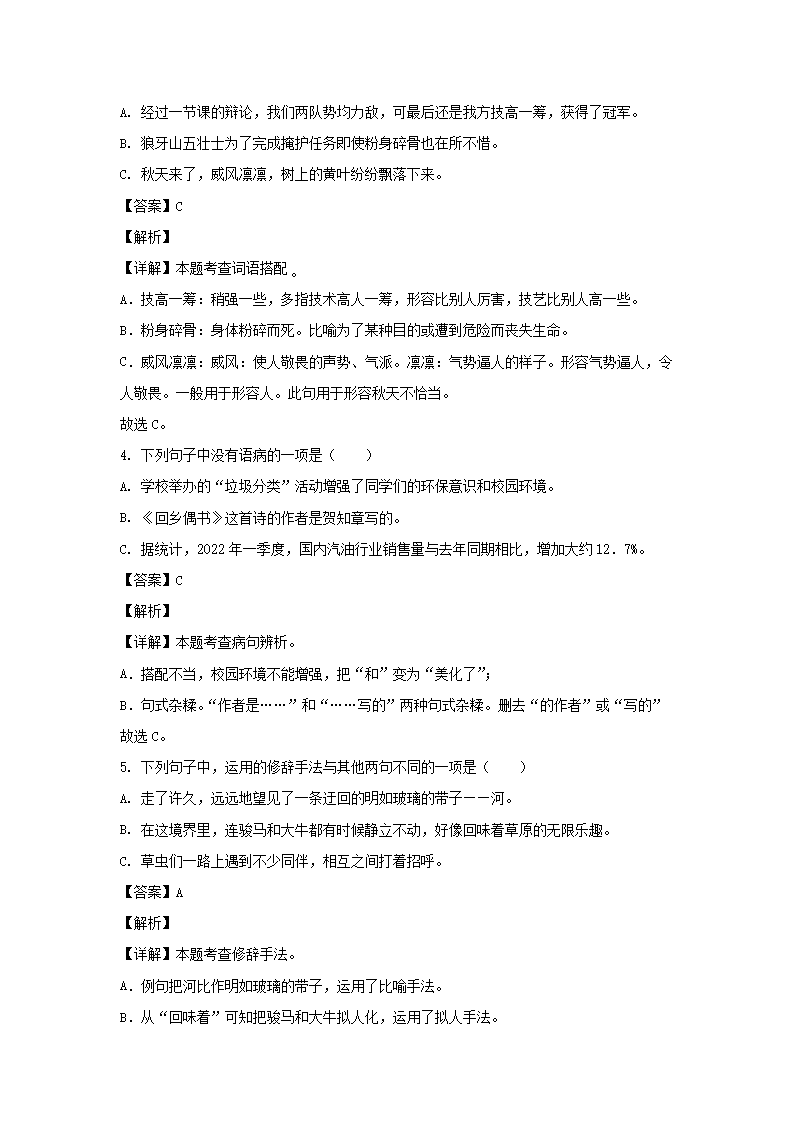 A. 经过一节课的辩论，我们两队势均力敌，可最后还是我方技高一筹，获得了冠军。

B. 狼牙山五壮士为了完成掩护任务即使粉身碎骨也在所不惜。

C. 秋天来了，威风凛凛，树上的黄叶纷纷飘落下来。

【答案】C

【解析】

【详解】本题考查词语搭配 。

A．技高一筹：稍强一些，多指技术高人一筹，形容比别人厉害，技艺比别人高一些。

B．粉身碎骨：身体粉碎而死。比喻为了某种目的或遭到危险而丧失生命。

C．威风凛凛：威风：使人敬畏的声势、气派。凛凛：气势逼人的样子。形容气势逼人，令人敬畏。一般用于形容人。此句用于形容秋天不恰当。

故选C。

4. 下列句子中没有语病的一项是（　　）

A. 学校举办的“垃圾分类”活动增强了同学们的环保意识和校园环境。

B. 《回乡偶书》这首诗的作者是贺知章写的。

C. 据统计，2022年一季度，国内汽油行业销售量与去年同期相比，增加大约12．7%。

【答案】C

【解析】

【详解】本题考查病句辨析。

A．搭配不当，校园环境不能增强，把“和”变为“美化了”；

B．句式杂糅。“作者是……”和“……写的”两种句式杂糅。删去“的作者”或“写的”

故选C。

5. 下列句子中，运用的修辞手法与其他两句不同的一项是（　　）

A. 走了许久，远远地望见了一条迂回的明如玻璃的带子——河。

B. 在这境界里，连骏马和大牛都有时候静立不动，好像回味着草原的无限乐趣。

C. 草虫们一路上遇到不少同伴，相互之间打着招呼。

【答案】A

【解析】

【详解】本题考查修辞手法。

A．例句把河比作明如玻璃的带子，运用了比喻手法。

B．从“回味着”可知把骏马和大牛拟人化，运用了拟人手法。